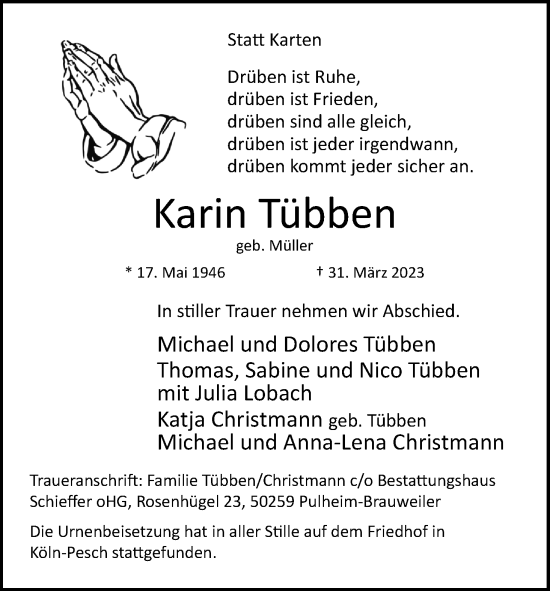 Statt Karten

Drüben ist Ruhe,
drüben ist Frieden,
drüben sind alle gleich,
drüben ist jeder irgendwann,
drüben kommt jeder sicher an.

Karin Tübben

geb. Müller

* 17. Mai 1946 † 31. März 2023

In stiller Trauer nehmen wir Abschied.

Michael und Dolores Tübben
Thomas, Sabine und Nico Tübben
mit Julia Lobach
Katja Christmann geb. Tübben
Michael und Anna-Lena Christmann

Traueranschrift: Familie Tübben/Christmann c/o Bestattungshaus Schieffer oHG, Rosenhügel 23, 50259 Pulheim-Brauweiler

Die Urnenbeisetzung hat in aller Stille auf dem Friedhof in Köln-Pesch stattgefunden.